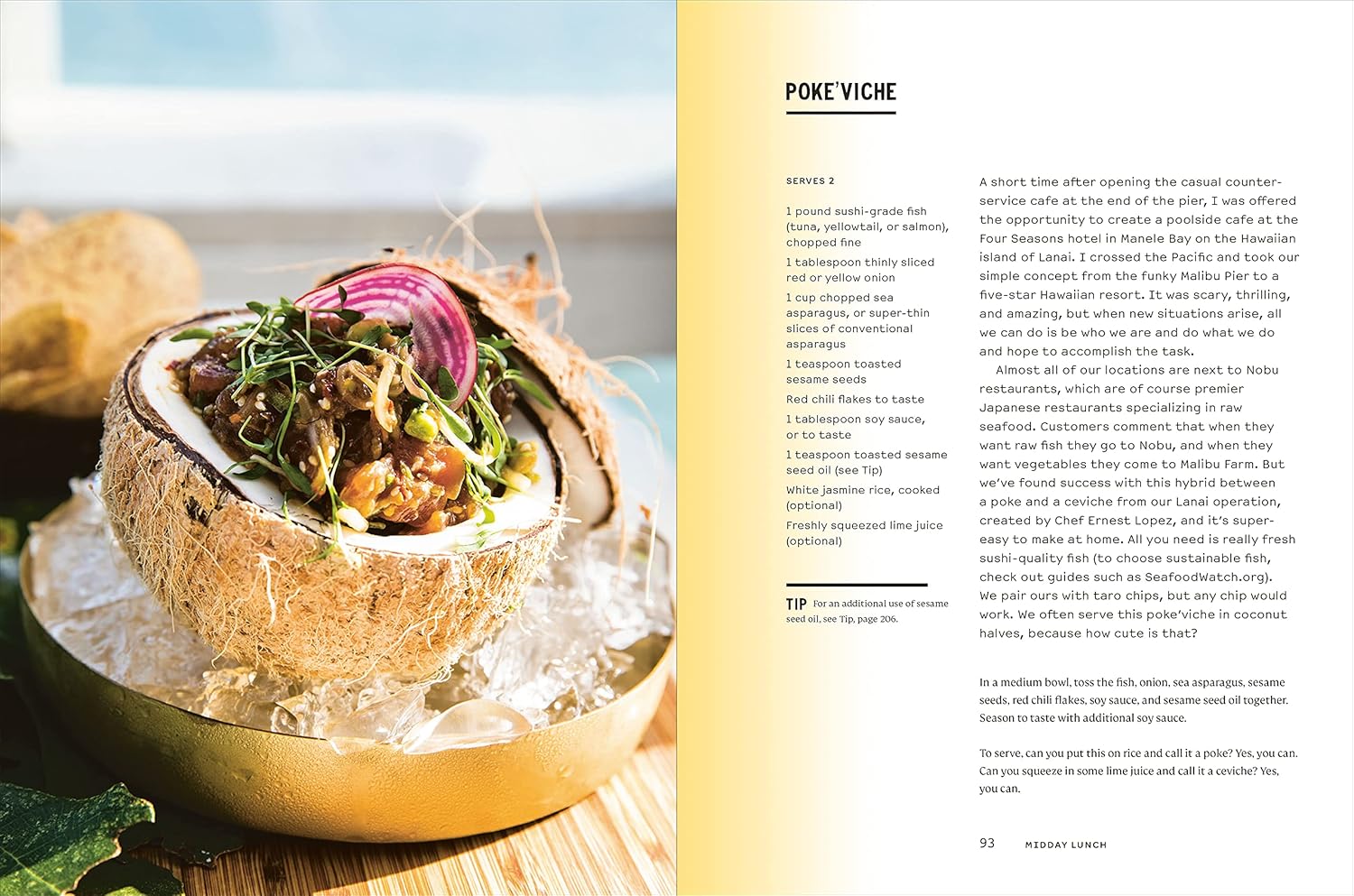 POKE'VICHE

SERVES 2

1 pound sushi-grade fish (tuna, yellowtail, or salmon), chopped fine

1 tablespoon thinly sliced red or yellow onion

1 cup chopped sea asparagus, or super-thin slices of conventional asparagus

1 teaspoon toasted sesame seeds

Red chili flakes to taste

1 tablespoon soy sauce, or to taste

1 teaspoon toasted sesame seed oil (see Tip)

White jasmine rice, cooked (optional)

Freshly squeezed lime juice (optional)

TIP For an additional use of sesame seed oil, see Tip, page 206.

A short time after opening the casual counter-service cafe at the end of the pier, I was offered the opportunity to create a poolside cafe at the Four Seasons hotel in Manele Bay on the Hawaiian island of Lanai. I crossed the Pacific and took our simple concept from the funky Malibu Pier to a five-star Hawaiian resort. It was scary, thrilling, and amazing, but when new situations arise, all we can do is be who we are and do what we do and hope to accomplish the task.

Almost all of our locations are next to Nobu restaurants, which are of course premier Japanese restaurants specializing in raw seafood. Customers comment that when they want raw fish they go to Nobu, and when they want vegetables they come to Malibu Farm. But we've found success with this hybrid between a poke and a ceviche from our Lanai operation, created by Chef Ernest Lopez, and it's super-easy to make at home. All you need is really fresh sushi-quality fish (to choose sustainable fish, check out guides such as SeafoodWatch.org). We pair ours with taro chips, but any chip would work. We often serve this poke'viche in coconut halves, because how cute is that?

In a medium bowl, toss the fish, onion, sea asparagus, sesame seeds, red chili flakes, soy sauce, and sesame seed oil together. Season to taste with additional soy sauce.

To serve, can you put this on rice and call it a poke? Yes, you can. Can you squeeze in some lime juice and call it a ceviche? Yes, you can.

93 MIDDAY LUNCH